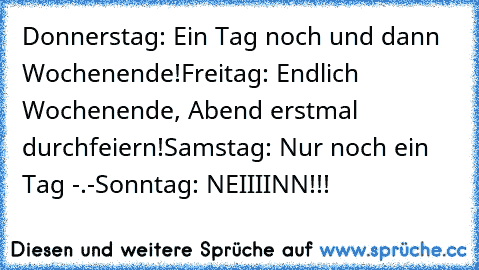 Donnerstag: Ein Tag noch und dann Wochenende!Freitag: Endlich Wochenende, Abend erstmal durchfeiern!Samstag: Nur noch ein Tag -.-Sonntag: NEIIIINN!!!

Diesen und weitere Sprüche auf www.sprüche.cc